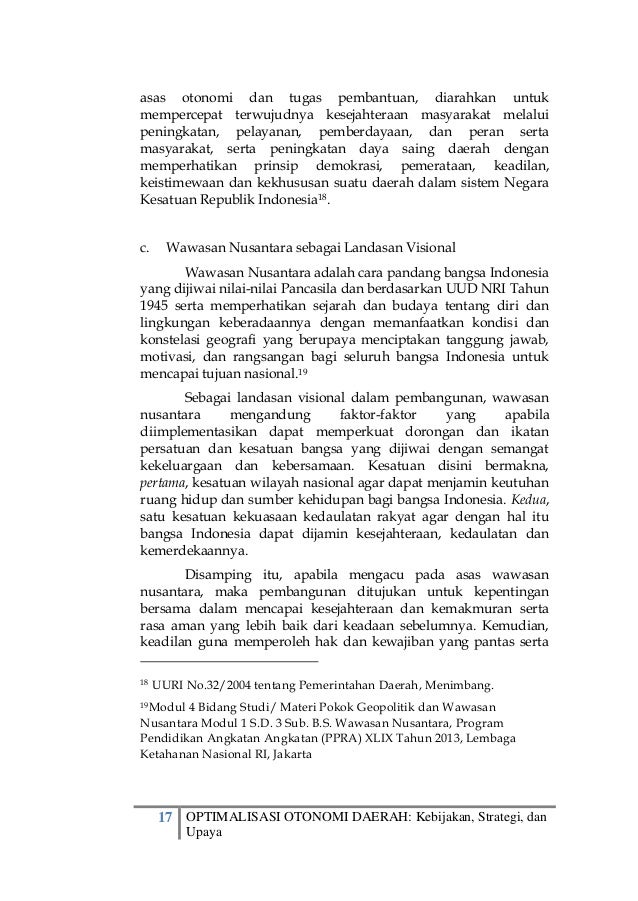 asas otonomi dan tugas pembantuan, diarahkan untuk mempercepat terwujudnya kesejahteraan masyarakat melalui peningkatan, pelayanan, pemberdayaan, dan peran serta masyarakat, serta peningkatan daya saing daerah dengan memperhatikan prinsip demokrasi, pemerataan, keadilan, keistimewaan dan kekhususan suatu daerah dalam sistem Negara Kesatuan Republik Indonesia$^{18}$.

c. Wawasan Nusantara sebagai Landasan Visional

Wawasan Nusantara adalah cara pandang bangsa Indonesia yang dijiwai nilai-nilai Pancasila dan berdasarkan UUD NRI Tahun 1945 serta memperhatikan sejarah dan budaya tentang diri dan lingkungan keberadaannya dengan memanfaatkan kondisi dan konstelasi geografi yang berupaya menciptakan tanggung jawab, motivasi, dan rangsangan bagi seluruh bangsa Indonesia untuk mencapai tujuan nasional.$^{19}$

Sebagai landasan visional dalam pembangunan, wawasan nusantara mengandung faktor-faktor yang apabila diimplementasikan dapat memperkuat dorongan dan ikatan persatuan dan kesatuan bangsa yang dijiwai dengan semangat kekeluargaan dan kebersamaan. Kesatuan disini bermakna, pertama, kesatuan wilayah nasional agar dapat menjamin keutuhan ruang hidup dan sumber kehidupan bagi bangsa Indonesia. Kedua, satu kesatuan kekuasaan kedaulatan rakyat agar dengan hal itu bangsa Indonesia dapat dijamin kesejahteraan, kedaulatan dan kemerdekaannya.

Disamping itu, apabila mengacu pada asas wawasan nusantara, maka pembangunan ditujukan untuk kepentingan bersama dalam mencapai kesejahteraan dan kemakmuran serta rasa aman yang lebih baik dari keadaan sebelumnya. Kemudian, keadilan guna memperoleh hak dan kewajiban yang pantas serta

$^{18}$ UURI No.32/2004 tentang Pemerintahan Daerah, Menimbang.

$^{19}$Modul 4 Bidang Studi/ Materi Pokok Geopolitik dan Wawasan Nusantara Modul 1 S.D. 3 Sub. B.S. Wawasan Nusantara, Program Pendidikan Angkatan Angkatan (PPRA) XLIX Tahun 2013, Lembaga Ketahanan Nasional RI, Jakarta

17 OPTIMALISASI OTONOMI DAERAH: Kebijakan, Strategi, dan Upaya